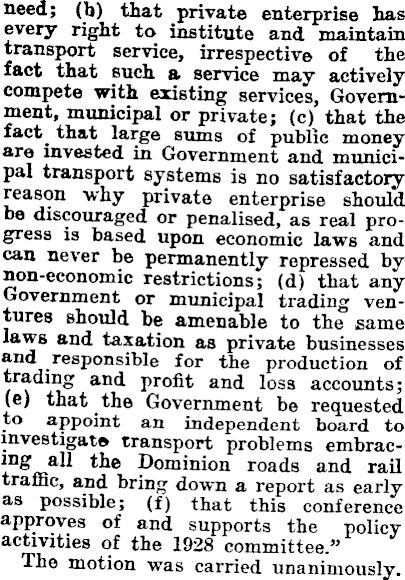 need; (b) that private enterprise has every right to institute and maintain transport service, irrespective of the fact that such a service may actively compete with existing services, Government, municipal or private; (c) that the fact that large sums of public money are invested in Government and municipal transport systems is no satisfactory reason why private enterprise should be discouraged or penalised, as real progress is based upon economic laws and can never be permanently repressed by non-economic restrictions; (d) that any Government or municipal trading ventures should be amenable to the same laws and taxation as private businesses and responsible for the production of trading and profit and loss accounts; (e) that the Government be requested to appoint an independent board to investigate transport problems embracing all the Dominion roads and rail traffic, and bring down a report as early as possible; (f) that this conference approves of and supports the policy activities of the 1928 committee."

The motion was carried unanimously.